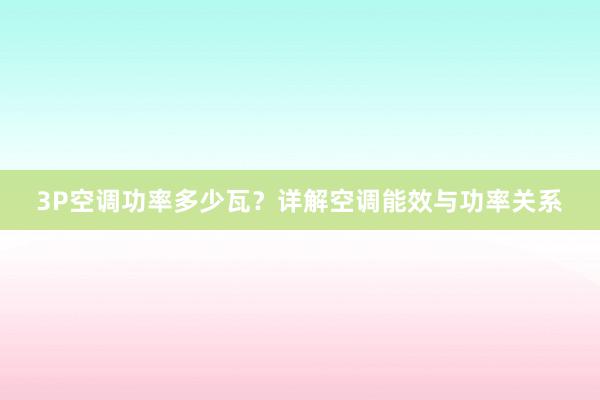 3P空调功率多少瓦？详解空调能效与功率关系